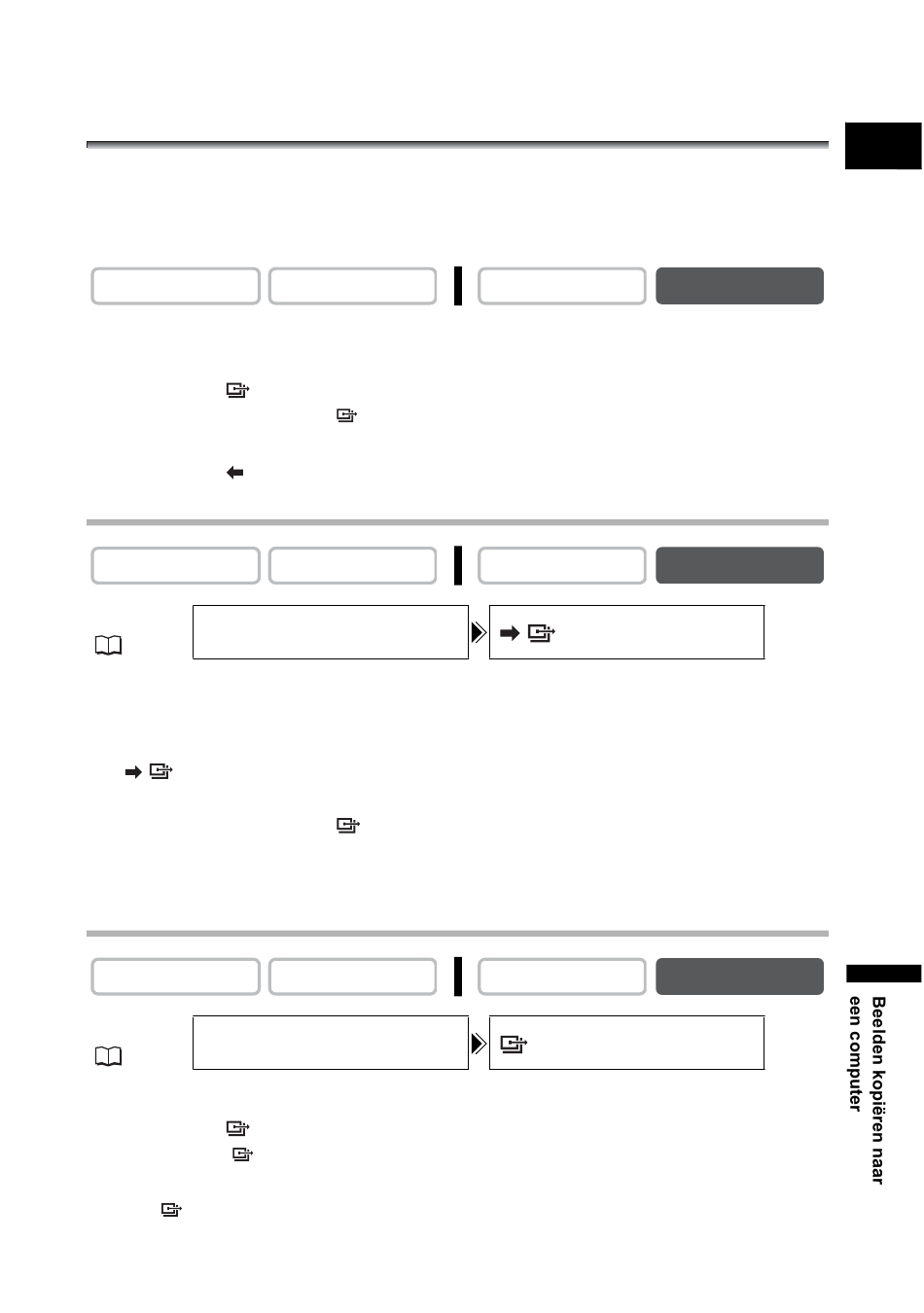 Beelden kopiëren naar een computer